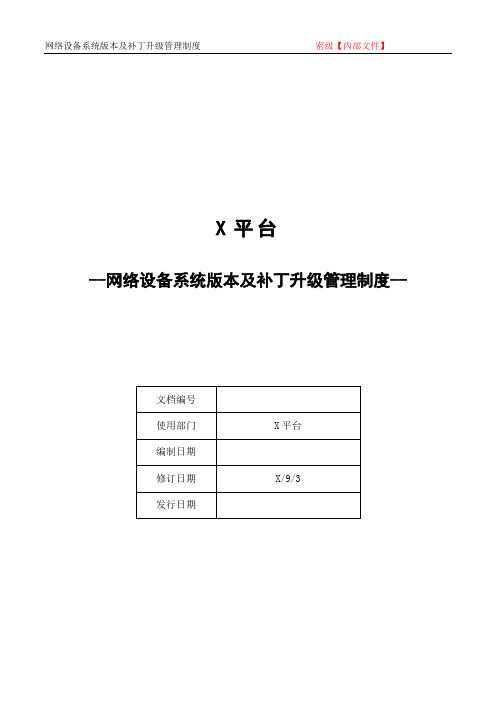 网络设备系统版本及补丁升级管理制度 密级【内部文件】

X 平台

--网络设备系统版本及补丁升级管理制度--

| 文档编号 | |
|---|---|
| 使用部门 | X 平台 |
| 编制日期 | |
| 修订日期 | X/9/3 |
| 发行日期 | |